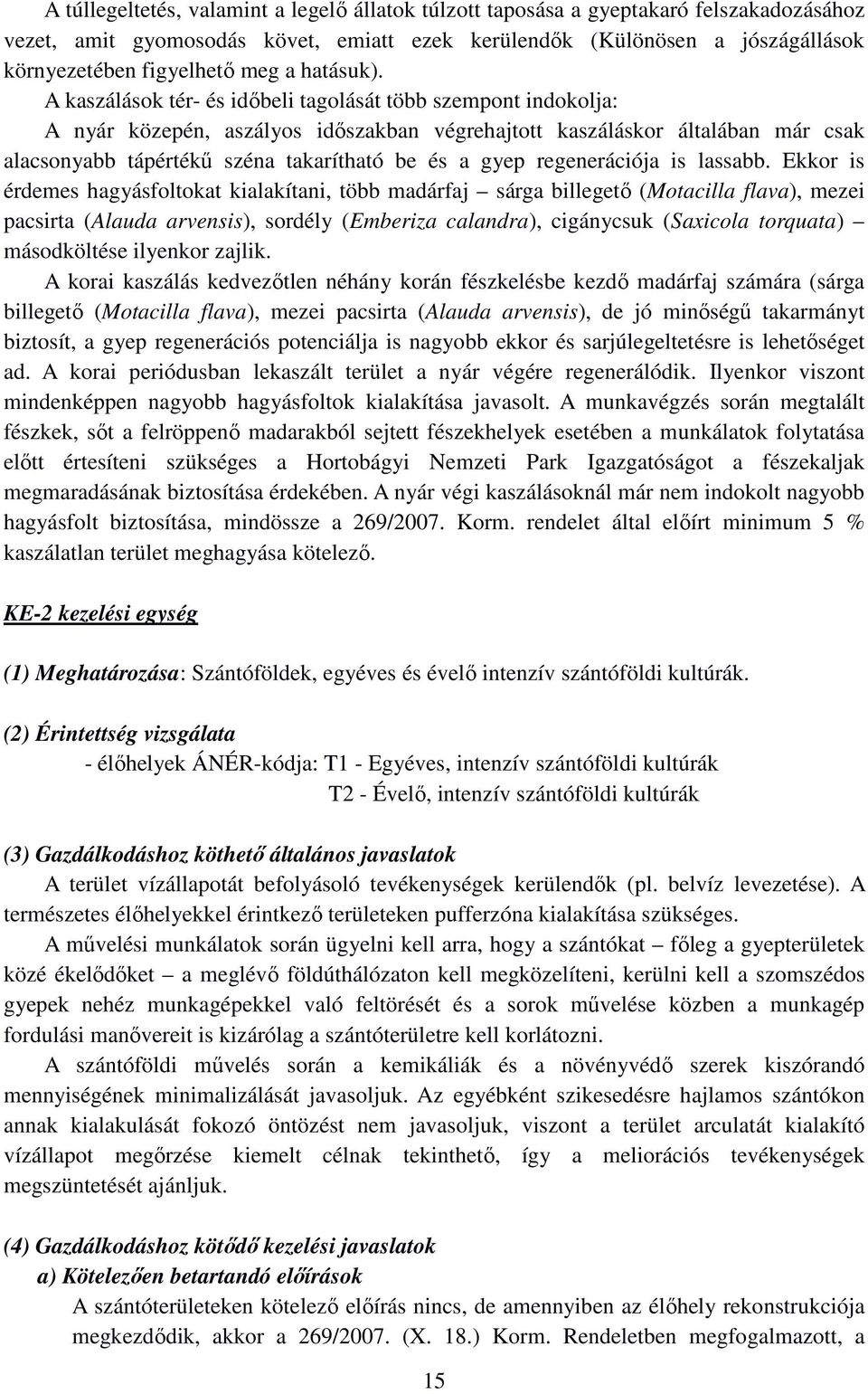 A túllegeltetés, valamint a legelő állatok túlzott taposása a gyeptakaró felszakadozásához vezet, amit gyomosodás követ, emiatt ezek kerülendők (Különösen a jószágállások környezetében figyelhető meg a hatásuk).

A kaszálások tér- és időbeli tagolását több szempont indokolja:

A nyár közepén, aszályos időszakban végrehajtott kaszáláskor általában már csak alacsonyabb tápértékű széna takarítható be és a gyep regenerációja is lassabb. Ekkor is érdemes hagyásfoltokat kialakítani, több madárfaj – sárga billegető (Motacilla flava), mezei pacsirta (Alauda arvensis), sordély (Emberiza calandra), cigánycsuk (Saxicola torquata) – másodköltése ilyenkor zajlik.

A korai kaszálás kedvezőtlen néhány korán fészkelésbe kezdő madárfaj számára (sárga billegető (Motacilla flava), mezei pacsirta (Alauda arvensis), de jó minőségű takarmányt biztosít, a gyep regenerációs potenciálja is nagyobb ekkor és sarjúlegeltetésre is lehetőséget ad. A korai periódusban lekaszált terület a nyár végére regenerálódik. Ilyenkor viszont mindenképpen nagyobb hagyásfoltok kialakítása javasolt. A munkavégzés során megtalált fészkek, sőt a felröppenő madarakból sejtett fészekhelyek esetében a munkálatok folytatása előtt értesíteni szükséges a Hortobágyi Nemzeti Park Igazgatóságot a fészekaljak megmaradásának biztosítása érdekében. A nyár végi kaszálásoknál már nem indokolt nagyobb hagyásfolt biztosítása, mindössze a 269/2007. Korm. rendelet által előírt minimum 5 % kaszálatlan terület meghagyása kötelező.

KE-2 kezelési egység

(1) Meghatározása: Szántóföldek, egyéves és évelő intenzív szántóföldi kultúrák.

(2) Érintettség vizsgálata

- élőhelyek ÁNÉR-kódja: T1 - Egyéves, intenzív szántóföldi kultúrák

T2 - Évelő, intenzív szántóföldi kultúrák

(3) Gazdálkodáshoz köthető általános javaslatok

A terület vízállapotát befolyásoló tevékenységek kerülendők (pl. belvíz levezetése). A természetes élőhelyekkel érintkező területeken pufferzóna kialakítása szükséges.

A művelési munkálatok során ügyelni kell arra, hogy a szántókat – főleg a gyepterületek közé ékelődőket – a meglévő földúthálózaton kell megközelíteni, kerülni kell a szomszédos gyepek nehéz munkagépekkel való feltörését és a sorok művelése közben a munkagép fordulási manővereit is kizárólag a szántóterületre kell korlátozni.

A szántóföldi művelés során a kemikáliák és a növényvédő szerek kiszórandó mennyiségének minimalizálását javasoljuk. Az egyébként szikesedésre hajlamos szántókon annak kialakulását fokozó öntözést nem javasoljuk, viszont a terület arculatát kialakító vízállapot megőrzése kiemelt célnak tekinthető, így a meliorációs tevékenységek megszüntetését ajánljuk.

(4) Gazdálkodáshoz kötődő kezelési javaslatok

a) Kötelezően betartandó előírások

A szántóterületeken kötelező előírás nincs, de amennyiben az élőhely rekonstrukciója megkezdődik, akkor a 269/2007. (X. 18.) Korm. Rendeletben megfogalmazott, a

15